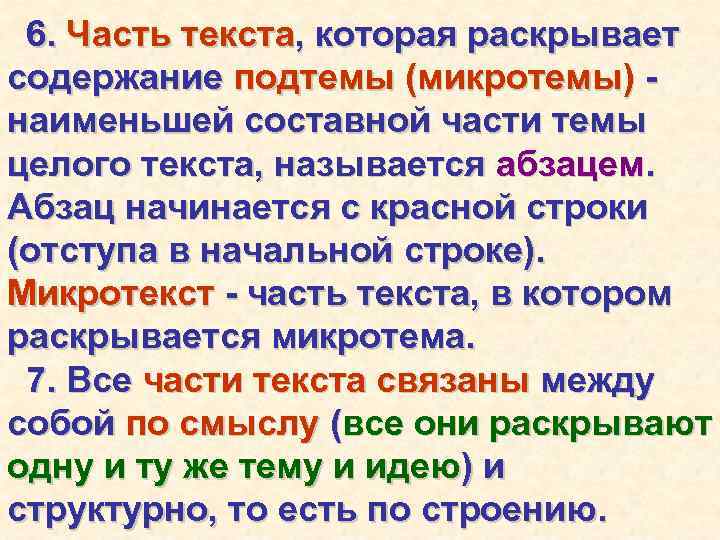 6. Часть текста, которая раскрывает содержание подтемы (микротемы) - наименьшей составной части темы целого текста, называется абзацем. Абзац начинается с красной строки (отступа в начальной строке). Микротекст - часть текста, в котором раскрывается микротема.

7. Все части текста связаны между собой по смыслу (все они раскрывают одну и ту же тему и идею) и структурно, то есть по строению.